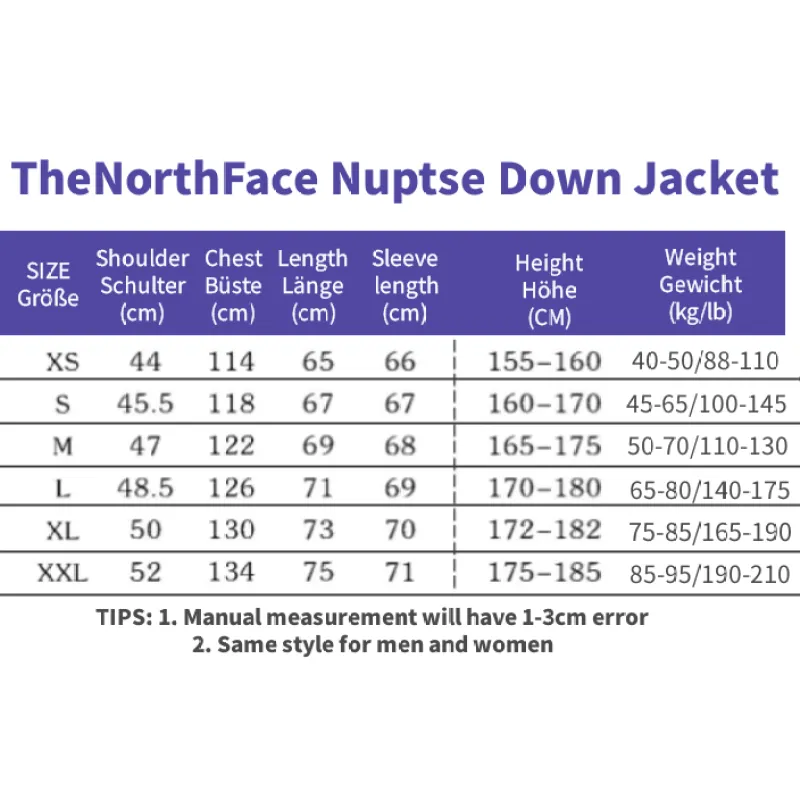 TheNorthFace Nuptse Down Jacket

| SIZE Größe | Shoulder Schulter (cm) | Chest Büste (cm) | Length Länge (cm) | Sleeve length (cm) | Height Höhe (CM) | Weight Gewicht (kg/lb) |
|---|---|---|---|---|---|---|
| XS | 44 | 114 | 65 | 66 | 155–160 | 40-50/88-110 |
| S | 45.5 | 118 | 67 | 67 | 160–170 | 45-65/100-145 |
| M | 47 | 122 | 69 | 68 | 165–175 | 50-70/110-130 |
| L | 48.5 | 126 | 71 | 69 | 170–180 | 65-80/140-175 |
| XL | 50 | 130 | 73 | 70 | 172–182 | 75-85/165-190 |
| XXL | 52 | 134 | 75 | 71 | 175–185 | 85-95/190-210 |

TIPS: 1. Manual measurement will have 1-3cm error
2. Same style for men and women